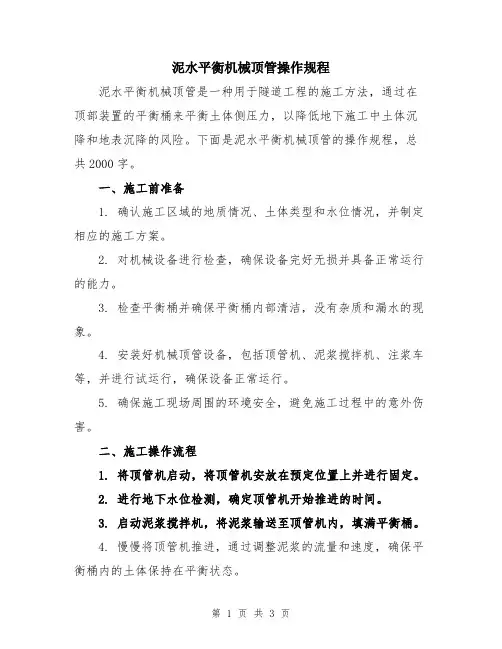 泥水平衡机械顶管操作规程

泥水平衡机械顶管是一种用于隧道工程的施工方法，通过在顶部装置的平衡桶来平衡土体侧压力，以降低地下施工中土体沉降和地表沉降的风险。下面是泥水平衡机械顶管的操作规程，总共2000字。

一、施工前准备

1. 确认施工区域的地质情况、土体类型和水位情况，并制定相应的施工方案。

2. 对机械设备进行检查，确保设备完好无损并具备正常运行的能力。

3. 检查平衡桶并确保平衡桶内部清洁，没有杂质和漏水的现象。

4. 安装好机械顶管设备，包括顶管机、泥浆搅拌机、注浆车等，并进行试运行，确保设备正常运行。

5. 确保施工现场周围的环境安全，避免施工过程中的意外伤害。

二、施工操作流程

1. 将顶管机启动，将顶管机安放在预定位置上并进行固定。

2. 进行地下水位检测，确定顶管机开始推进的时间。

3. 启动泥浆搅拌机，将泥浆输送至顶管机内，填满平衡桶。

4. 慢慢将顶管机推进，通过调整泥浆的流量和速度，确保平衡桶内的土体保持在平衡状态。

第 1 页 共 3 页